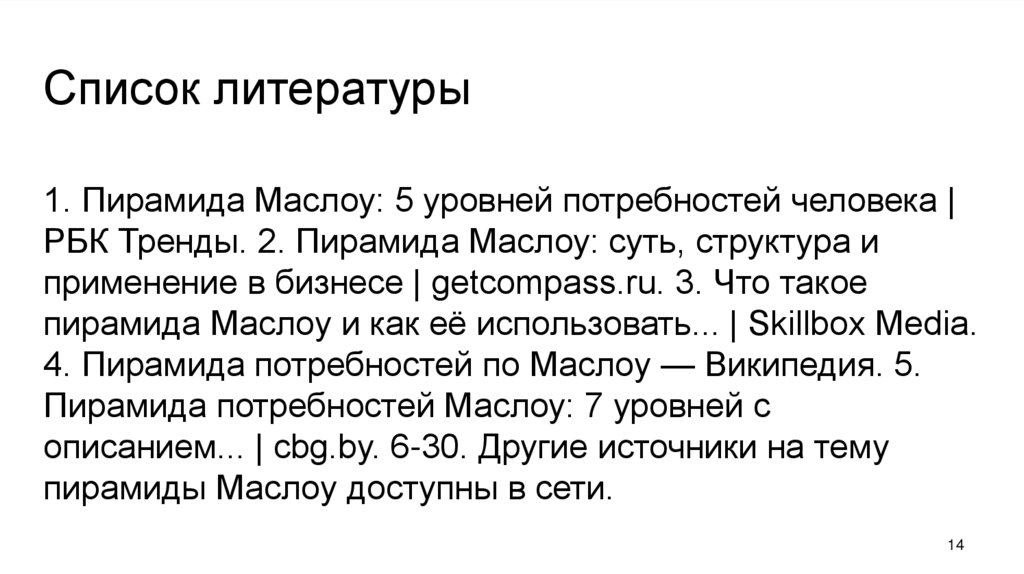 Список литературы

1. Пирамида Маслоу: 5 уровней потребностей человека | РБК Тренды. 2. Пирамида Маслоу: суть, структура и применение в бизнесе | getcompass.ru. 3. Что такое пирамида Маслоу и как её использовать... | Skillbox Media. 4. Пирамида потребностей по Маслоу — Википедия. 5. Пирамида потребностей Маслоу: 7 уровней с описанием... | cbg.by. 6-30. Другие источники на тему пирамиды Маслоу доступны в сети.

14